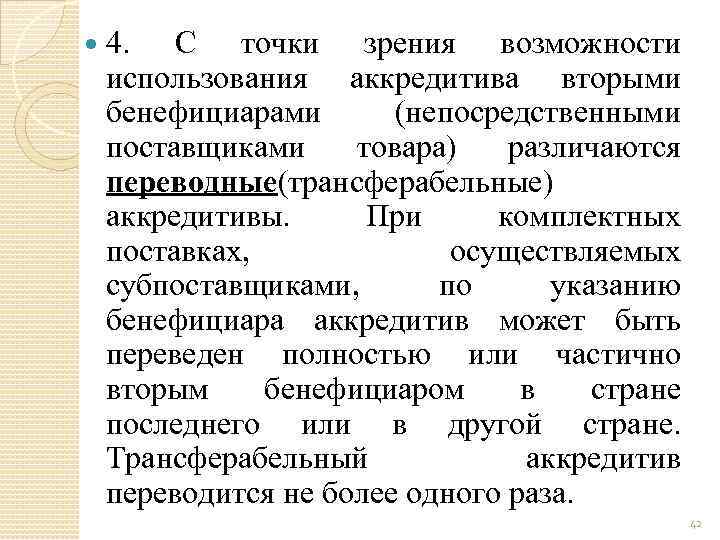 4. С точки зрения возможности использования аккредитива вторыми бенефициарами (непосредственными поставщиками товара) различаются переводные(трансферабельные) аккредитивы. При комплектных поставках, осуществляемых субпоставщиками, по указанию бенефициара аккредитив может быть переведен полностью или частично вторым бенефициаром в стране последнего или в другой стране. Трансферабельный аккредитив переводится не более одного раза.

42